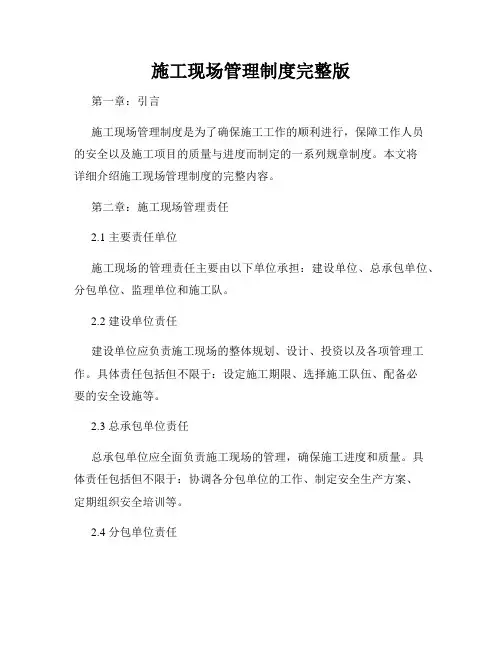 施工现场管理制度完整版

第一章：引言

施工现场管理制度是为了确保施工工作的顺利进行，保障工作人员的安全以及施工项目的质量与进度而制定的一系列规章制度。本文将详细介绍施工现场管理制度的完整内容。

第二章：施工现场管理责任

2.1 主要责任单位

施工现场的管理责任主要由以下单位承担：建设单位、总承包单位、分包单位、监理单位和施工队。

2.2 建设单位责任

建设单位应负责施工现场的整体规划、设计、投资以及各项管理工作。具体责任包括但不限于：设定施工期限、选择施工队伍、配备必要的安全设施等。

2.3 总承包单位责任

总承包单位应全面负责施工现场的管理，确保施工进度和质量。具体责任包括但不限于：协调各分包单位的工作、制定安全生产方案、定期组织安全培训等。

2.4 分包单位责任